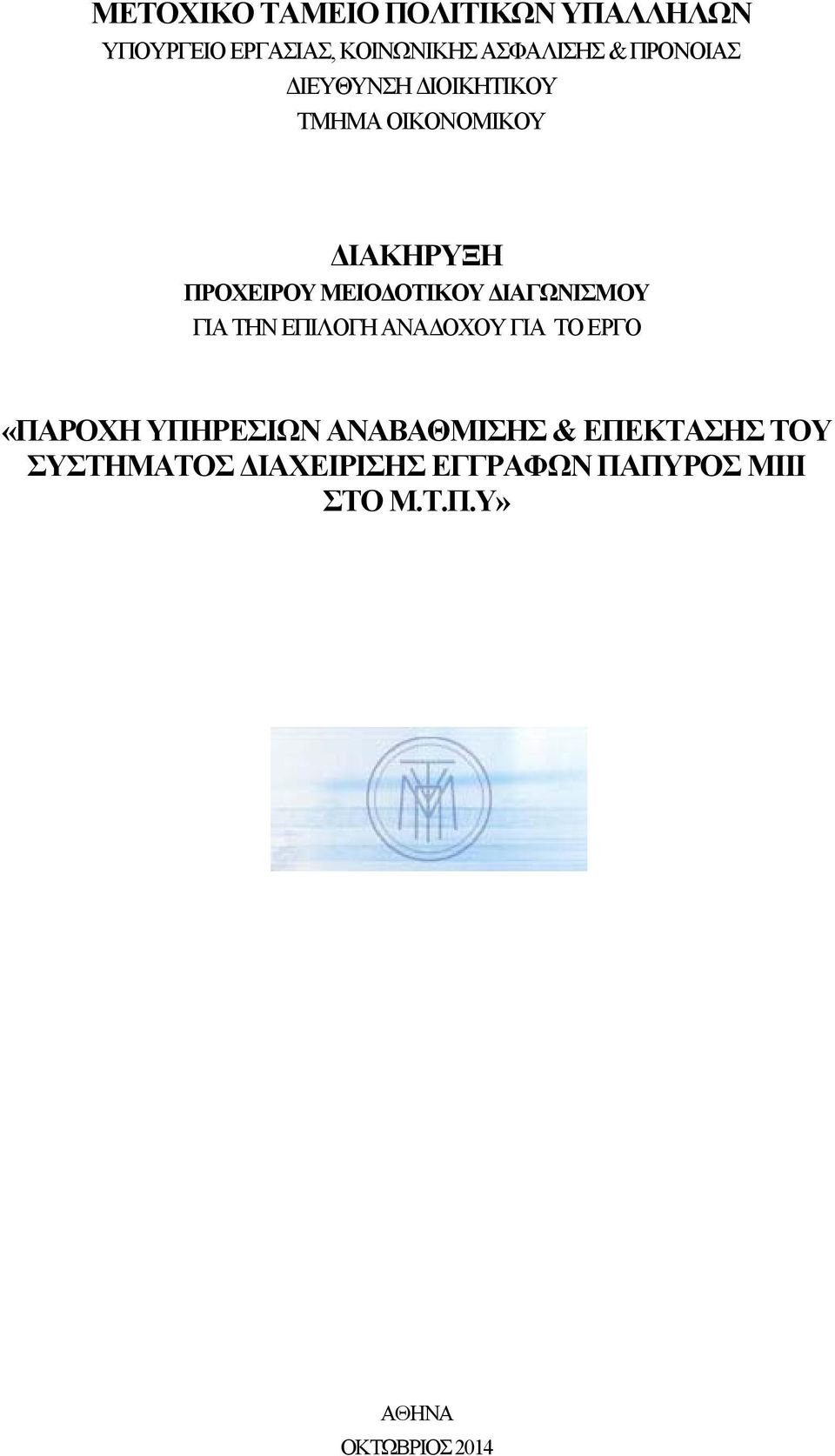 ΜΕΤΟΧΙΚΟ ΤΑΜΕΙΟ ΠΟΛΙΤΙΚΩΝ ΥΠΑΛΛΗΛΩΝ
ΥΠΟΥΡΓΕΙΟ ΕΡΓΑΣΙΑΣ, ΚΟΙΝΩΝΙΚΗΣ ΑΣΦΑΛΙΣΗΣ & ΠΡΟΝΟΙΑΣ
ΔΙΕΥΘΥΝΣΗ ΔΙΟΙΚΗΤΙΚΟΥ
ΤΜΗΜΑ ΟΙΚΟΝΟΜΙΚΟΥ

ΔΙΑΚΗΡΥΞΗ
ΠΡΟΧΕΙΡΟΥ ΜΕΙΟΔΟΤΙΚΟΥ ΔΙΑΓΩΝΙΣΜΟΥ
ΓΙΑ ΤΗΝ ΕΠΙΛΟΓΗ ΑΝΑΔΟΧΟΥ ΓΙΑ ΤΟ ΕΡΓΟ

«ΠΑΡΟΧΗ ΥΠΗΡΕΣΙΩΝ ΑΝΑΒΑΘΜΙΣΗΣ & ΕΠΕΚΤΑΣΗΣ ΤΟΥ ΣΥΣΤΗΜΑΤΟΣ ΔΙΑΧΕΙΡΙΣΗΣ ΕΓΓΡΑΦΩΝ ΠΑΠΥΡΟΣ ΜΙΙΙ ΣΤΟ Μ.Τ.Π.Υ»

ΑΘΗΝΑ
ΟΚΤΩΒΡΙΟΣ 2014